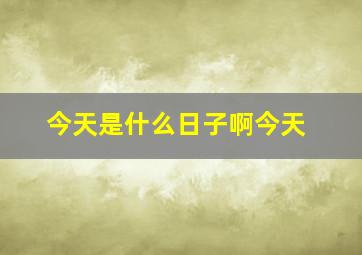 今天是什么日子啊今天